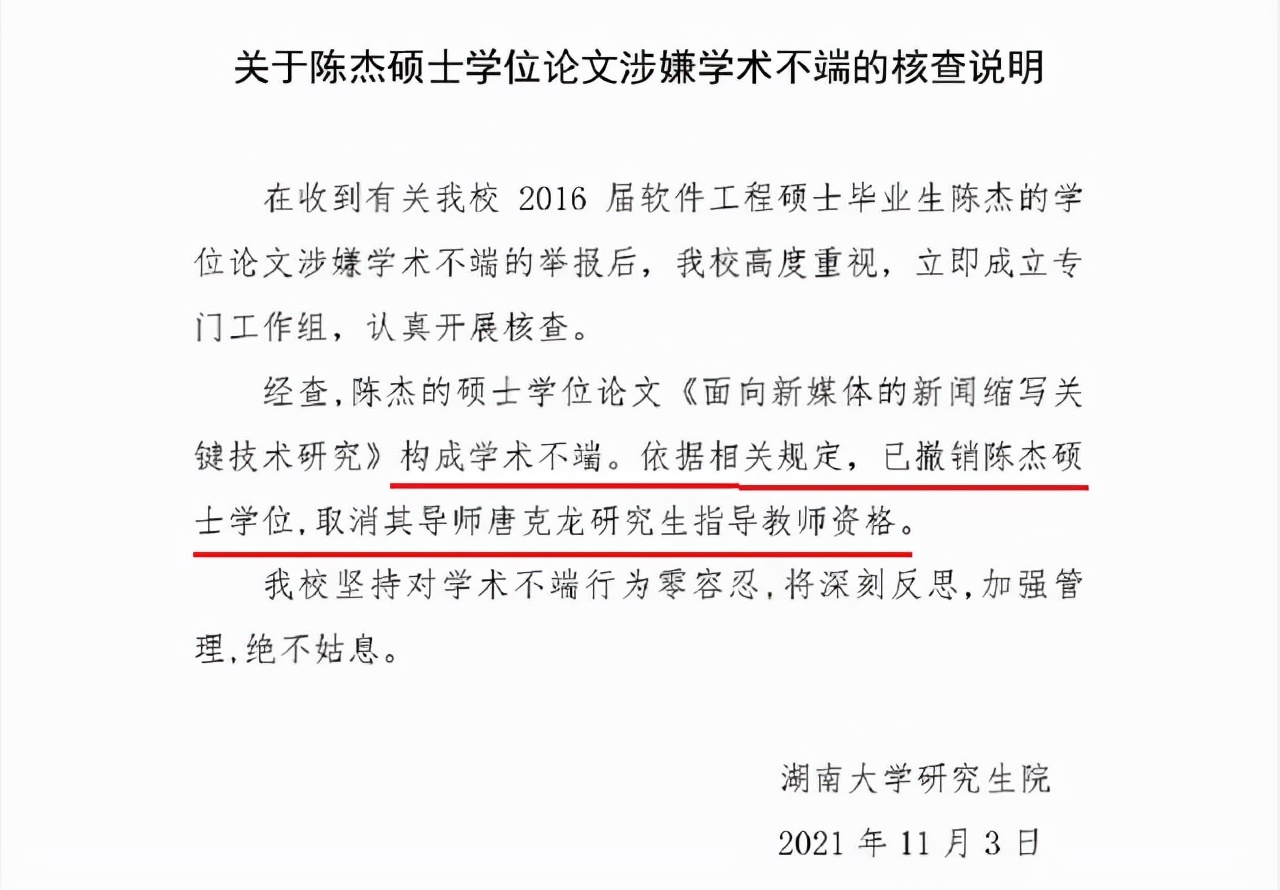 关于陈杰硕士学位论文涉嫌学术不端的核查说明

在收到有关我校 2016 届软件工程硕士毕业生陈杰的学位论文涉嫌学术不端的举报后，我校高度重视，立即成立专门工作组，认真开展核查。

经查，陈杰的硕士学位论文《面向新媒体的新闻缩写关键技术研究》构成学术不端。依据相关规定，已撤销陈杰硕士学位，取消其导师唐克龙研究生指导教师资格。

我校坚持对学术不端行为零容忍，将深刻反思，加强管理，绝不姑息。

湖南大学研究生院

2021 年 11 月 3 日